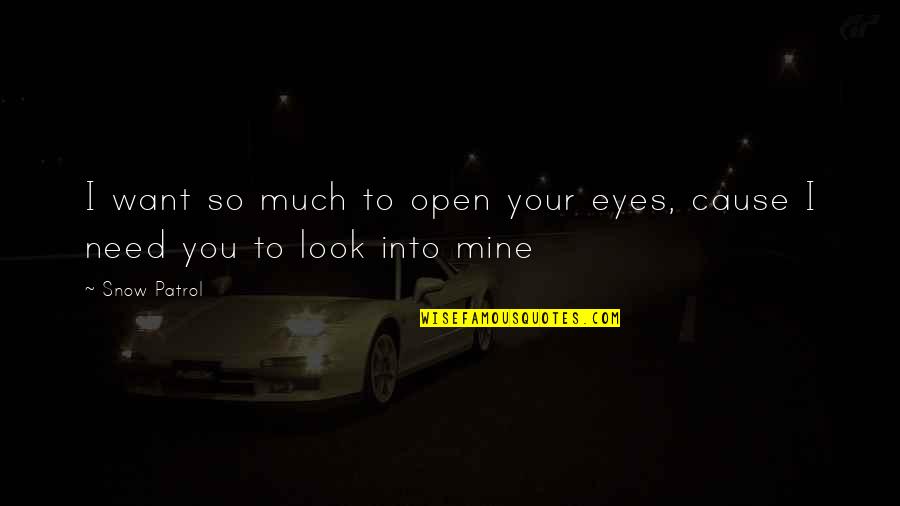 I want so much to open your eyes, cause I need you to look into mine

~ Snow Patrol

WISEFAMOUSQUOTES.COM